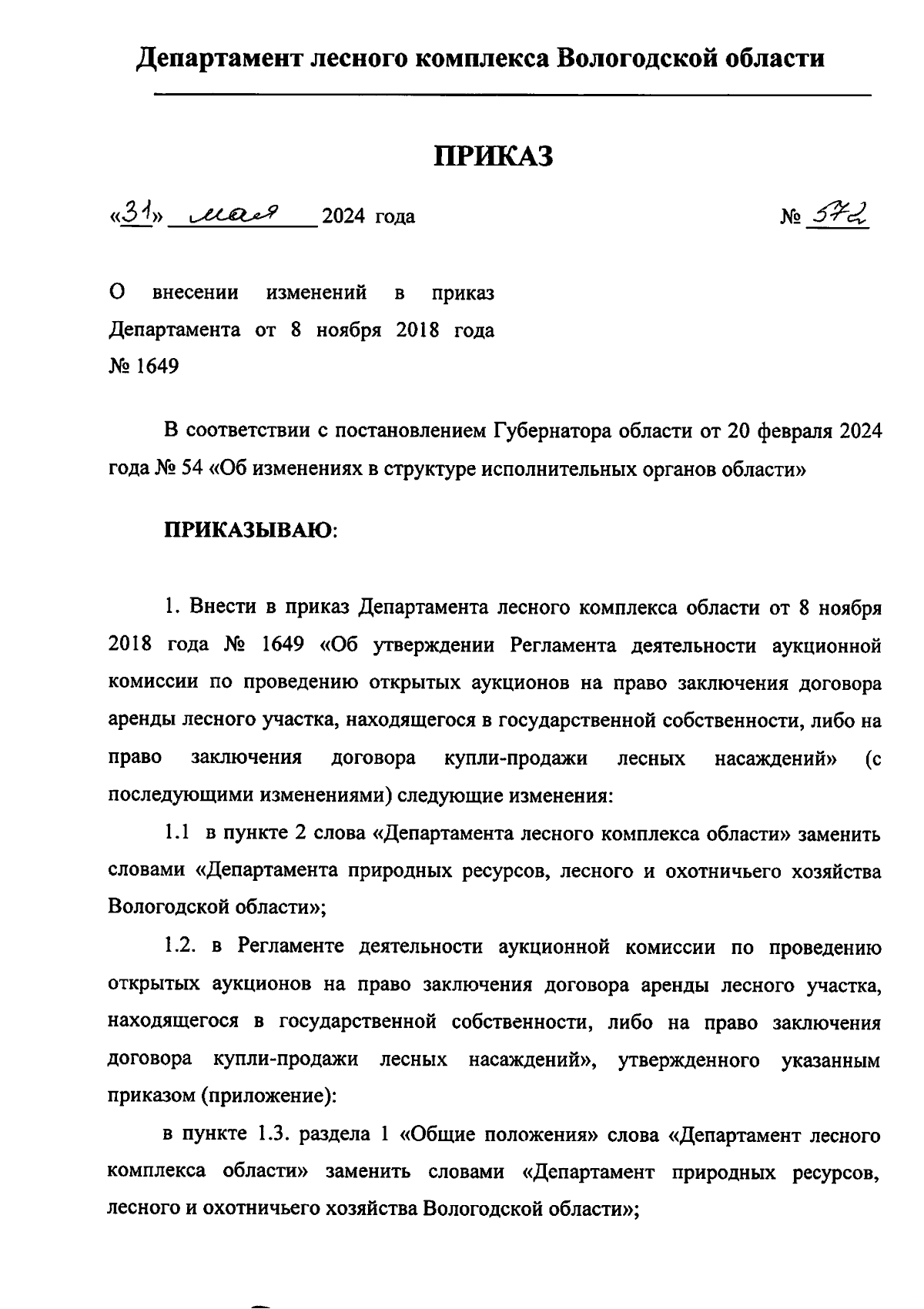 Департамент лесного комплекса Вологодской области

ПРИКАЗ

«31» мая 2024 года № 572

О внесении изменений в приказ Департамента от 8 ноября 2018 года № 1649

В соответствии с постановлением Губернатора области от 20 февраля 2024 года № 54 «Об изменениях в структуре исполнительных органов области»

ПРИКАЗЫВАЮ:

1. Внести в приказ Департамента лесного комплекса области от 8 ноября 2018 года № 1649 «Об утверждении Регламента деятельности аукционной комиссии по проведению открытых аукционов на право заключения договора аренды лесного участка, находящегося в государственной собственности, либо на право заключения договора купли-продажи лесных насаждений» (с последующими изменениями) следующие изменения:

1.1 в пункте 2 слова «Департамента лесного комплекса области» заменить словами «Департамента природных ресурсов, лесного и охотничьего хозяйства Вологодской области»;

1.2. в Регламенте деятельности аукционной комиссии по проведению открытых аукционов на право заключения договора аренды лесного участка, находящегося в государственной собственности, либо на право заключения договора купли-продажи лесных насаждений», утвержденного указанным приказом (приложение):

в пункте 1.3. раздела 1 «Общие положения» слова «Департамент лесного комплекса области» заменить словами «Департамент природных ресурсов, лесного и охотничьего хозяйства Вологодской области»;